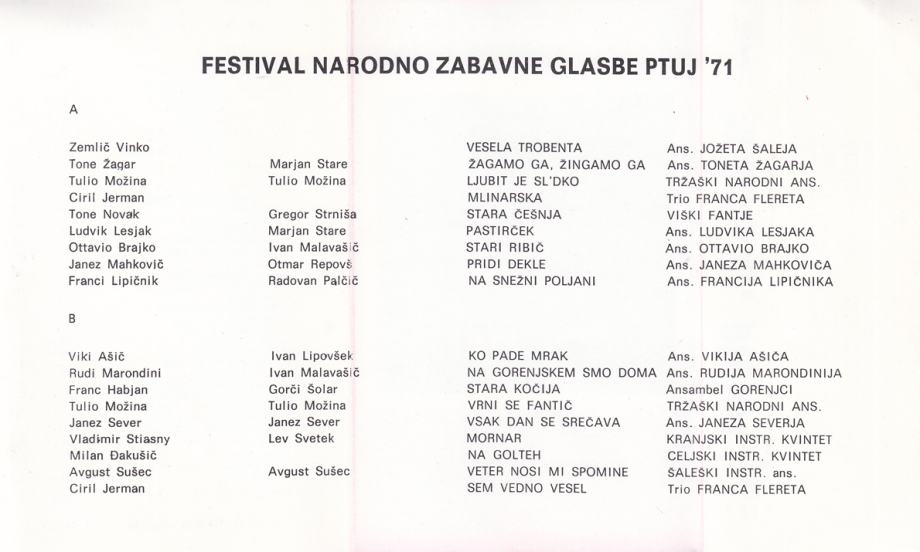 FESTIVAL NARODNO ZABAVNE GLASBE PTUJ '71

A

| | | | |
|---|---|---|---|
| Zemlič Vinko | | VESELA TROBENTA | Ans. JOŽETA ŠALEJA |
| Tone Žagar | Marjan Stare | ŽAGAMO GA, ŽINGAMO GA | Ans. TONETA ŽAGARJA |
| Tulio Možina | Tulio Možina | LJUBIT JE SL'DKO | TRŽAŠKI NARODNI ANS. |
| Ciril Jerman | | MLINARSKA | Trio FRANCA FLERETA |
| Tone Novak | Gregor Strniša | STARA ČEŠNJA | VIŠKI FANTJE |
| Ludvik Lesjak | Marjan Stare | PASTIRČEK | Ans. LUDVIKA LESJAKA |
| Ottavio Brajko | Ivan Malavašič | STARI RIBIČ | Ans. OTTAVIO BRAJKO |
| Janez Mahkovič | Otmar Repovš | PRIDI DEKLE | Ans. JANEZA MAHKOVIČA |
| Franci Lipičnik | Radovan Palčič | NA SNEŽNI POLJANI | Ans. FRANCIJA LIPIČNIKA |

B

| | | | |
|---|---|---|---|
| Viki Ašič | Ivan Lipovšek | KO PADE MRAK | Ans. VIKIJA AŠIČA |
| Rudi Marondini | Ivan Malavašič | NA GORENJSKEM SMO DOMA | Ans. RUDIJA MARONDINIJA |
| Franc Habjan | Gorči Šolar | STARA KOČIJA | Ansambel GORENJCI |
| Tulio Možina | Tulio Možina | VRNI SE FANTIČ | TRŽAŠKI NARODNI ANS. |
| Janez Sever | Janez Sever | VSAK DAN SE SREČAVA | Ans. JANEZA SEVERJA |
| Vladimir Stiasny | Lev Svetek | MORNAR | KRANJSKI INSTR. KVINTET |
| Milan Đakušič | | NA GOLTEH | CELJSKI INSTR. KVINTET |
| Avgust Sušec | Avgust Sušec | VETER NOSI MI SPOMINE | ŠALEŠKI INSTR. ans. |
| Ciril Jerman | | SEM VEDNO VESEL | Trio FRANCA FLERETA |